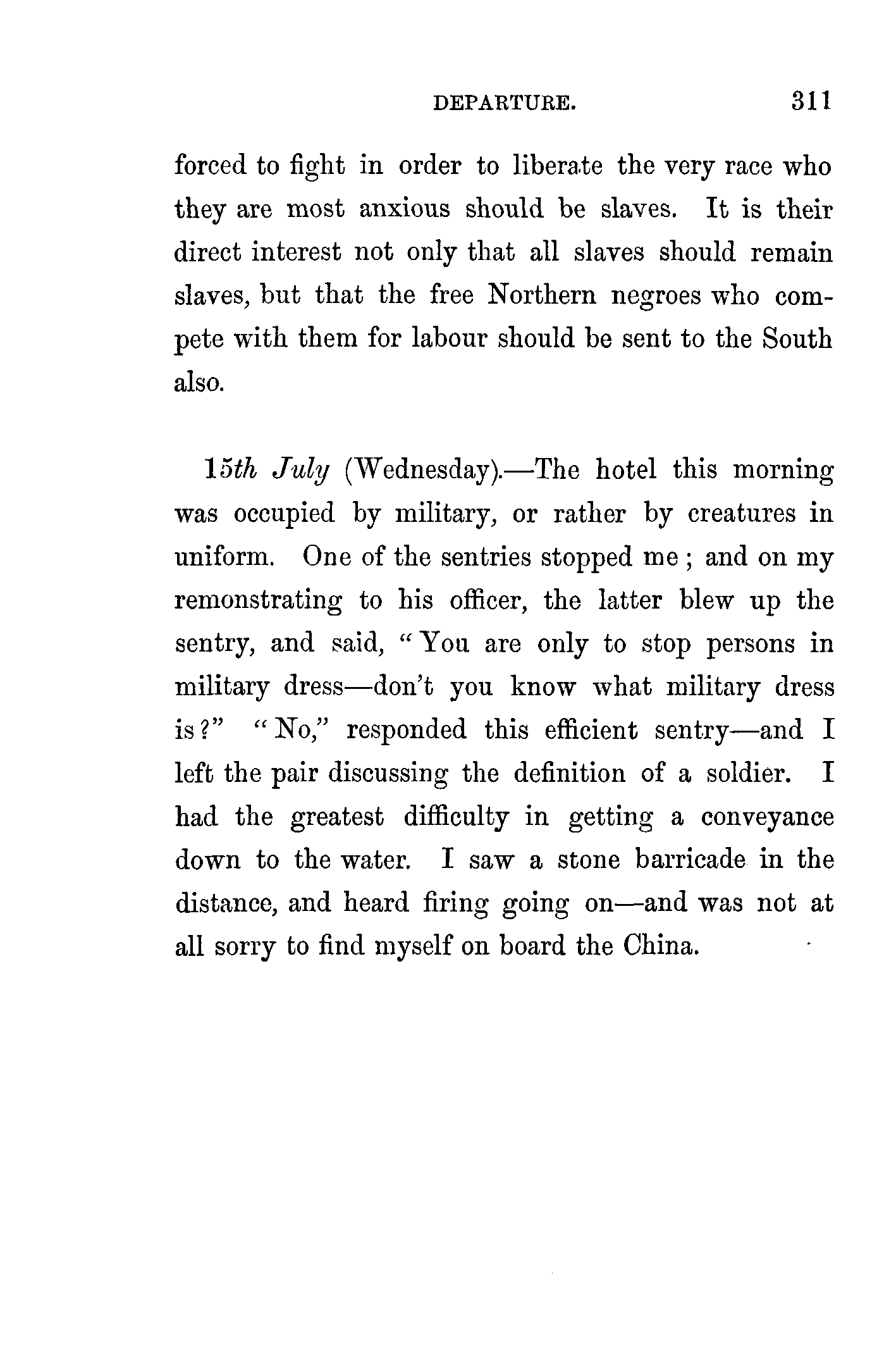 DEPARTURE. 311

forced to fight in order to liberate the very race who they are most anxious should be slaves. It is their direct interest not only that all slaves should remain slaves, but that the free Northern negroes who compete with them for labour should be sent to the South also.

15th July (Wednesday).—The hotel this morning was occupied by military, or rather by creatures in uniform. One of the sentries stopped me; and on my remonstrating to his officer, the latter blew up the sentry, and said, "You are only to stop persons in military dress—don't you know what military dress is?" "No," responded this efficient sentry—and I left the pair discussing the definition of a soldier. I had the greatest difficulty in getting a conveyance down to the water. I saw a stone barricade in the distance, and heard firing going on—and was not at all sorry to find myself on board the China.